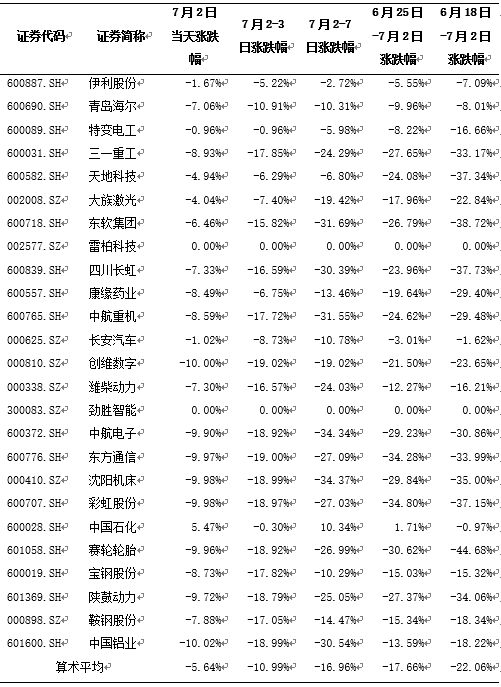 | 证券代码 | 证券简称 | 7月2日当天涨跌幅 | 7月2-3日涨跌幅 | 7月2-7日涨跌幅 | 6月25日-7月2日涨跌幅 | 6月18日-7月2日涨跌幅 |
|---|---|---|---|---|---|---|
| 600887.SH | 伊利股份 | -1.67% | -5.22% | -2.72% | -5.55% | -7.09% |
| 600690.SH | 青岛海尔 | -7.06% | -10.91% | -10.31% | -9.96% | -8.01% |
| 600089.SH | 特变电工 | -0.96% | -0.96% | -5.98% | -8.22% | -16.66% |
| 600031.SH | 三一重工 | -8.93% | -17.85% | -24.29% | -27.65% | -33.17% |
| 600582.SH | 天地科技 | -4.94% | -6.29% | -6.80% | -24.08% | -37.34% |
| 002008.SZ | 大族激光 | -4.04% | -7.40% | -19.42% | -17.96% | -22.84% |
| 600718.SH | 东软集团 | -6.46% | -15.82% | -31.69% | -26.79% | -38.72% |
| 002577.SZ | 雷柏科技 | 0.00% | 0.00% | 0.00% | 0.00% | 0.00% |
| 600839.SH | 四川长虹 | -7.33% | -16.59% | -30.39% | -23.96% | -37.73% |
| 600557.SH | 康缘药业 | -8.49% | -6.75% | -13.46% | -19.64% | -29.40% |
| 600765.SH | 中航重机 | -8.59% | -17.72% | -31.55% | -24.62% | -29.48% |
| 000625.SZ | 长安汽车 | -1.02% | -8.73% | -10.78% | -3.01% | -1.62% |
| 000810.SZ | 创维数字 | -10.00% | -19.02% | -19.02% | -21.50% | -23.65% |
| 000338.SZ | 潍柴动力 | -7.30% | -16.57% | -24.03% | -12.27% | -16.21% |
| 300083.SZ | 劲胜智能 | 0.00% | 0.00% | 0.00% | 0.00% | 0.00% |
| 600372.SH | 中航电子 | -9.90% | -18.92% | -34.34% | -29.23% | -30.86% |
| 600776.SH | 东方通信 | -9.97% | -19.00% | -27.09% | -34.28% | -33.99% |
| 000410.SZ | 沈阳机床 | -9.98% | -18.99% | -34.37% | -29.84% | -35.00% |
| 600707.SH | 彩虹股份 | -9.98% | -18.97% | -27.03% | -34.80% | -37.15% |
| 600028.SH | 中国石化 | 5.47% | -0.30% | 10.34% | 1.71% | -0.97% |
| 601058.SH | 赛轮轮胎 | -9.96% | -18.92% | -26.99% | -30.62% | -44.68% |
| 600019.SH | 宝钢股份 | -8.73% | -17.82% | -10.29% | -15.03% | -15.32% |
| 601369.SH | 陕鼓动力 | -9.72% | -18.79% | -25.05% | -27.37% | -34.06% |
| 000898.SZ | 鞍钢股份 | -7.88% | -17.05% | -14.47% | -15.34% | -18.34% |
| 601600.SH | 中国铝业 | -10.02% | -18.99% | -30.54% | -13.59% | -18.22% |
| 算术平均 | | -5.64% | -10.99% | -16.96% | -17.66% | -22.06% |